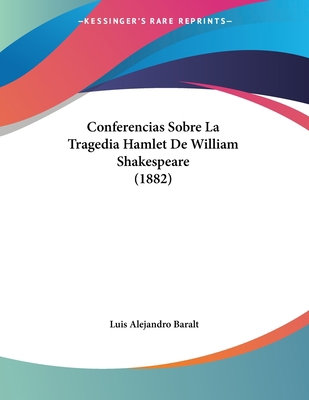 —KESSINGER'S RARE REPRINTS—

Conferencias Sobre La Tragedia Hamlet De William Shakespeare (1882)

Luis Alejandro Baralt